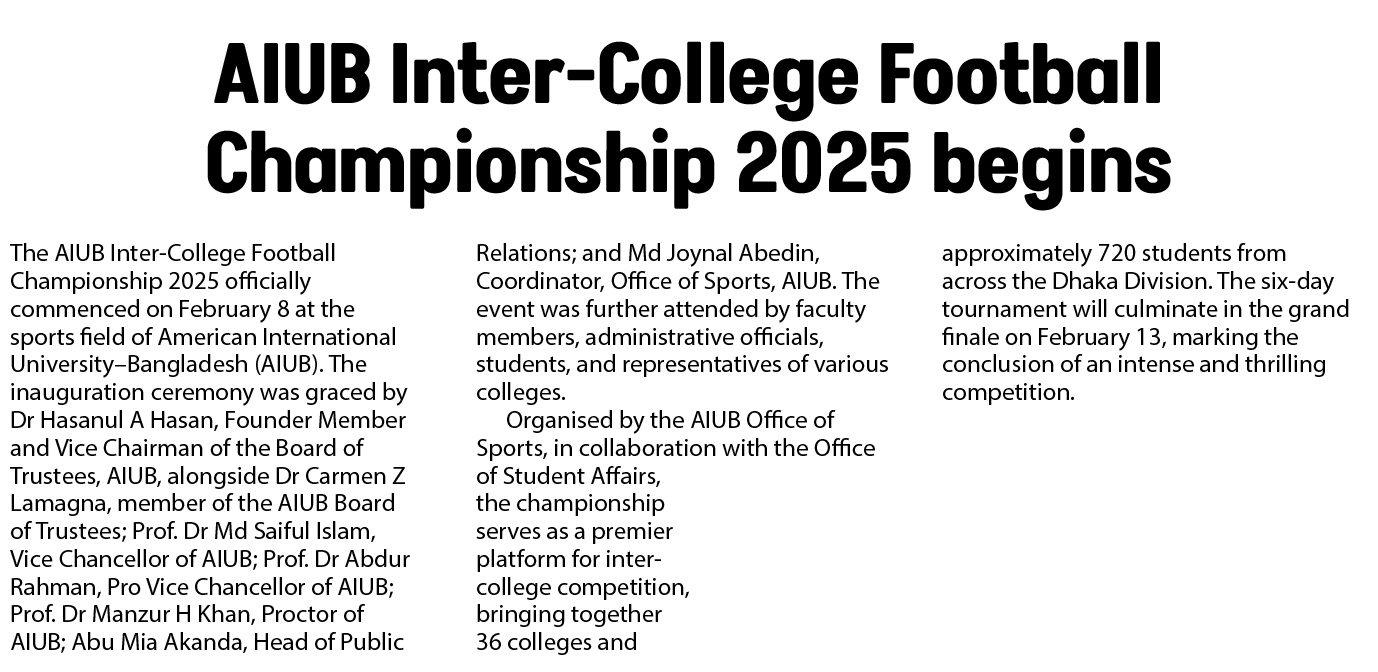 AIUB Inter-College Football Championship 2025 begins

The AIUB Inter-College Football Championship 2025 officially commenced on February 8 at the sports field of American International University–Bangladesh (AIUB). The inauguration ceremony was graced by Dr Hasanul A Hasan, Founder Member and Vice Chairman of the Board of Trustees, AIUB, alongside Dr Carmen Z Lamagna, member of the AIUB Board of Trustees; Prof. Dr Md Saiful Islam, Vice Chancellor of AIUB; Prof. Dr Abdur Rahman, Pro Vice Chancellor of AIUB; Prof. Dr Manzur H Khan, Proctor of AIUB; Abu Mia Akanda, Head of Public Relations; and Md Joynal Abedin, Coordinator, Office of Sports, AIUB. The event was further attended by faculty members, administrative officials, students, and representatives of various colleges.

Organised by the AIUB Office of Sports, in collaboration with the Office of Student Affairs, the championship serves as a premier platform for inter-college competition, bringing together 36 colleges and approximately 720 students from across the Dhaka Division. The six-day tournament will culminate in the grand finale on February 13, marking the conclusion of an intense and thrilling competition.